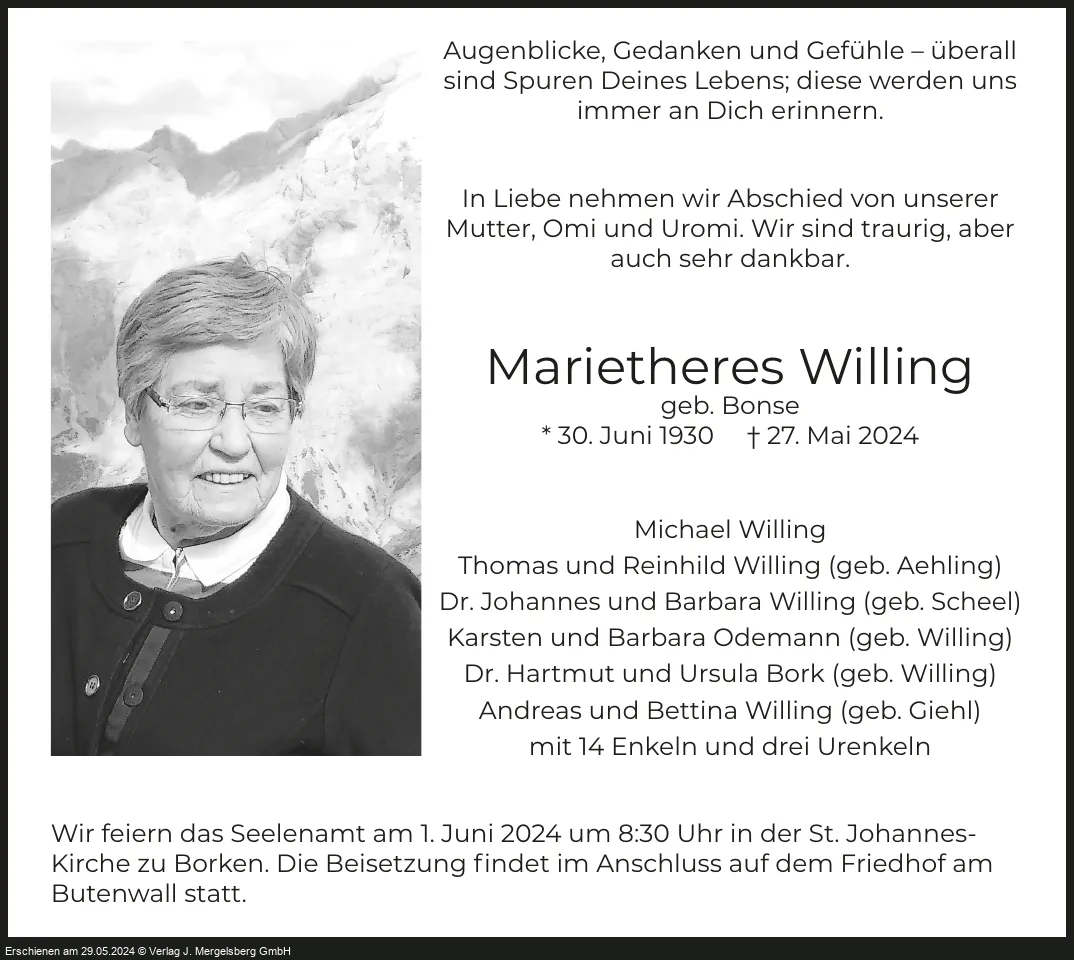 Augenblicke, Gedanken und Gefühle – überall sind Spuren Deines Lebens; diese werden uns immer an Dich erinnern.

In Liebe nehmen wir Abschied von unserer Mutter, Omi und Uromi. Wir sind traurig, aber auch sehr dankbar.

Marietheres Willing
geb. Bonse
* 30. Juni 1930 † 27. Mai 2024

Michael Willing
Thomas und Reinhild Willing (geb. Aehling)
Dr. Johannes und Barbara Willing (geb. Scheel)
Karsten und Barbara Odemann (geb. Willing)
Dr. Hartmut und Ursula Bork (geb. Willing)
Andreas und Bettina Willing (geb. Giehl)
mit 14 Enkeln und drei Urenkeln

Wir feiern das Seelenamt am 1. Juni 2024 um 8:30 Uhr in der St. Johannes-Kirche zu Borken. Die Beisetzung findet im Anschluss auf dem Friedhof am Butenwall statt.

Erschienen am 29.05.2024 © Verlag J. Mergelsberg GmbH